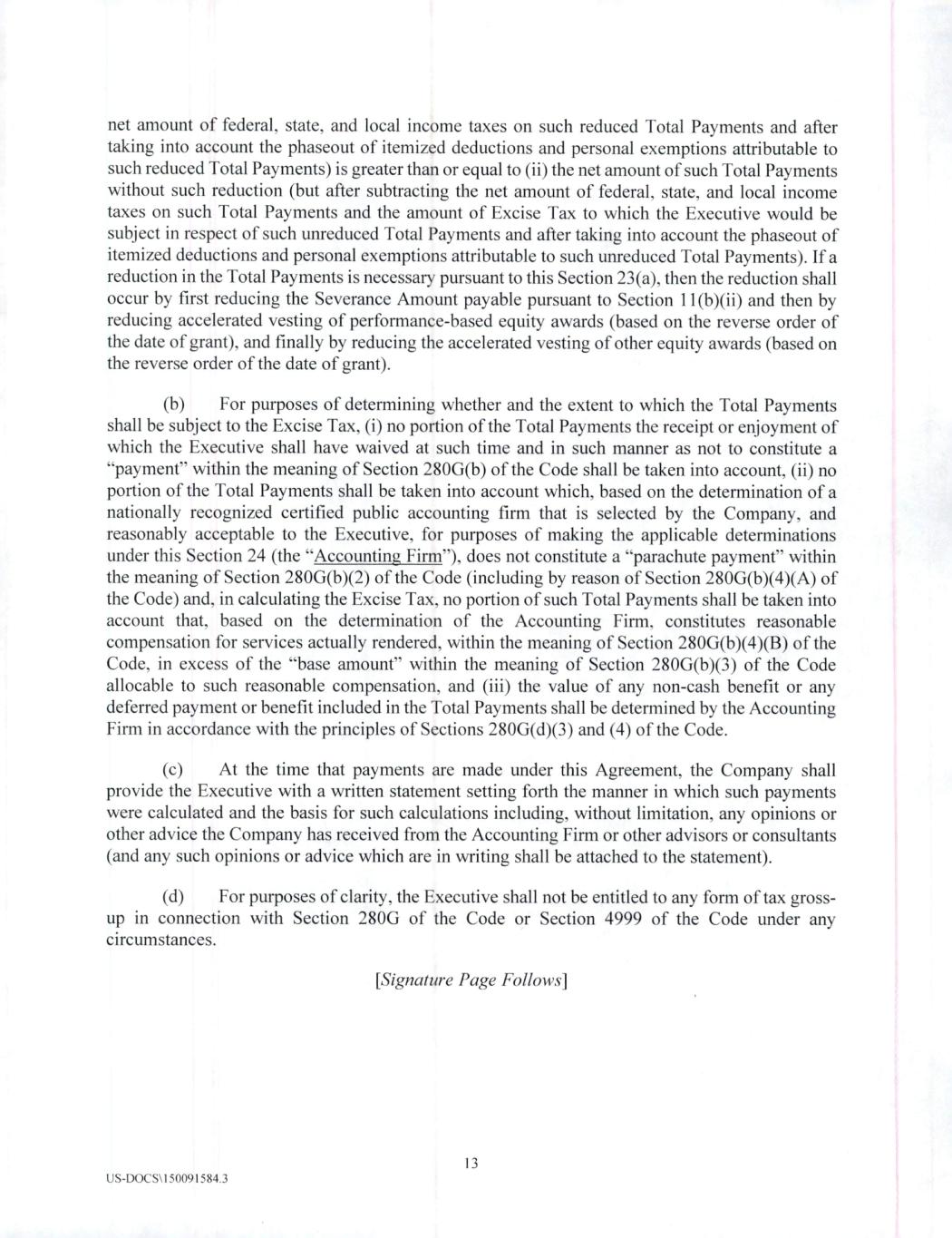 net amount of federal, state, and local income taxes on such reduced Total Payments and after taking into account the phaseout of itemized deductions and personal exemptions attributable to such reduced Total Payments) is greater than or equal to (ii) the net amount of such Total Payments without such reduction (but after subtracting the net amount of federal, state, and local income taxes on such Total Payments and the amount of Excise Tax to which the Executive would be subject in respect of such unreduced Total Payments and after taking into account the phaseout of itemized deductions and personal exemptions attributable to such unreduced Total Payments). If a reduction in the Total Payments is necessary pursuant to this Section 23(a), then the reduction shall occur by first reducing the Severance Amount payable pursuant to Section 11(b)(ii) and then by reducing accelerated vesting of performance-based equity awards (based on the reverse order of the date of grant), and finally by reducing the accelerated vesting of other equity awards (based on the reverse order of the date of grant).

(b) For purposes of determining whether and the extent to which the Total Payments shall be subject to the Excise Tax, (i) no portion of the Total Payments the receipt or enjoyment of which the Executive shall have waived at such time and in such manner as not to constitute a "payment" within the meaning of Section 280G(b) of the Code shall be taken into account, (ii) no portion of the Total Payments shall be taken into account which, based on the determination of a nationally recognized certified public accounting firm that is selected by the Company, and reasonably acceptable to the Executive, for purposes of making the applicable determinations under this Section 24 (the "Accounting Firm"), does not constitute a "parachute payment" within the meaning of Section 280G(b)(2) of the Code (including by reason of Section 280G(b)(4)(A) of the Code) and, in calculating the Excise Tax, no portion of such Total Payments shall be taken into account that, based on the determination of the Accounting Firm, constitutes reasonable compensation for services actually rendered, within the meaning of Section 280G(b)(4)(B) of the Code, in excess of the "base amount" within the meaning of Section 280G(b)(3) of the Code allocable to such reasonable compensation, and (iii) the value of any non-cash benefit or any deferred payment or benefit included in the Total Payments shall be determined by the Accounting Firm in accordance with the principles of Sections 280G(d)(3) and (4) of the Code.

(c) At the time that payments are made under this Agreement, the Company shall provide the Executive with a written statement setting forth the manner in which such payments were calculated and the basis for such calculations including, without limitation, any opinions or other advice the Company has received from the Accounting Firm or other advisors or consultants (and any such opinions or advice which are in writing shall be attached to the statement).

(d) For purposes of clarity, the Executive shall not be entitled to any form of tax gross-up in connection with Section 280G of the Code or Section 4999 of the Code under any circumstances.

[Signature Page Follows]

13

US-DOCS\150091584.3